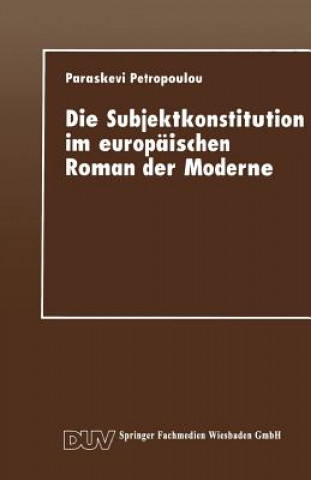 Paraskevi Petropoulou

Die Subjektkonstitution im europäischen Roman der Moderne

DUV Springer Fachmedien Wiesbaden GmbH